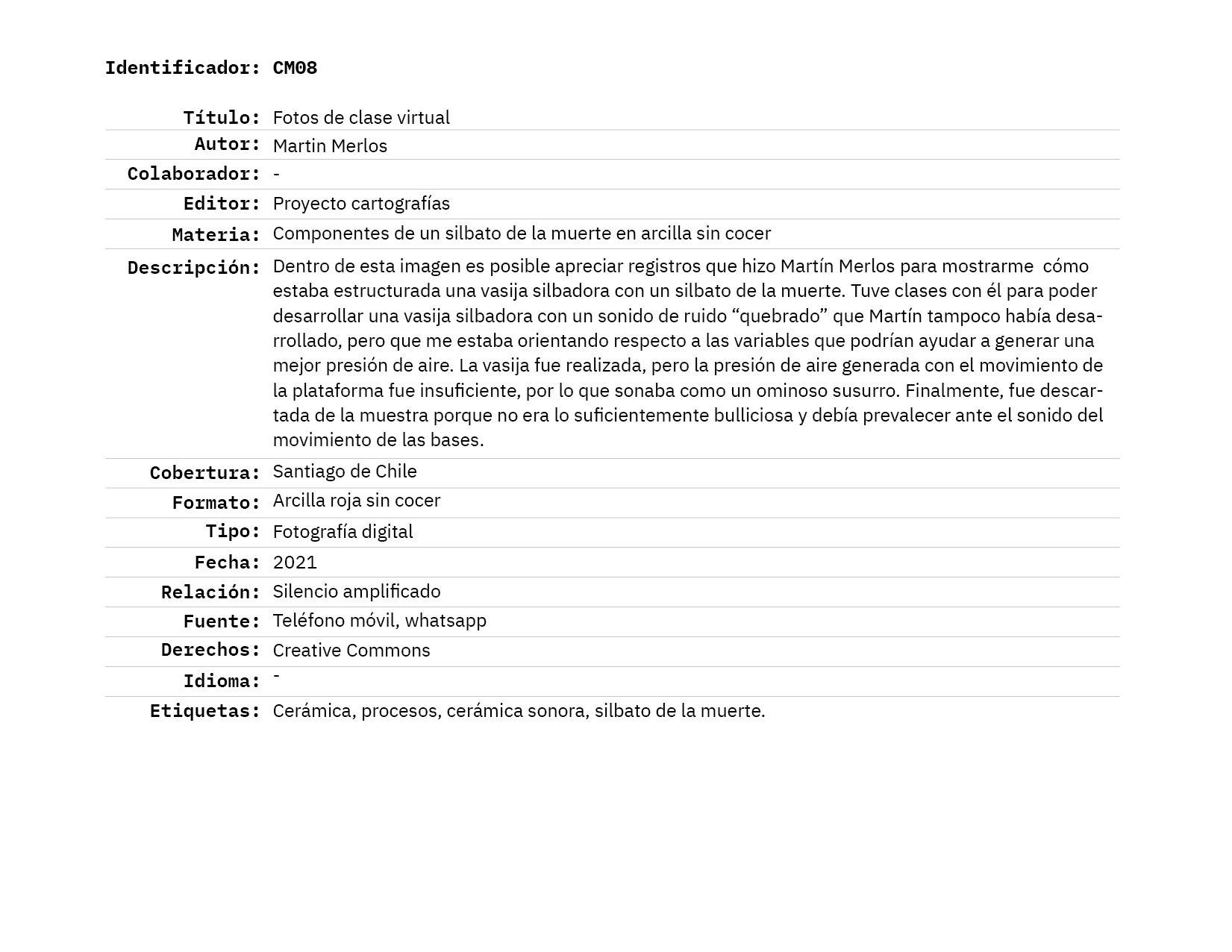 Identificador: CM08

| | |
|---|---|
| Título: | Fotos de clase virtual |
| Autor: | Martin Merlos |
| Colaborador: | - |
| Editor: | Proyecto cartografías |
| Materia: | Componentes de un silbato de la muerte en arcilla sin cocer |
| Descripción: | Dentro de esta imagen es posible apreciar registros que hizo Martín Merlos para mostrarme cómo estaba estructurada una vasija silbadora con un silbato de la muerte. Tuve clases con él para poder desarrollar una vasija silbadora con un sonido de ruido “quebrado” que Martín tampoco había desarrollado, pero que me estaba orientando respecto a las variables que podrían ayudar a generar una mejor presión de aire. La vasija fue realizada, pero la presión de aire generada con el movimiento de la plataforma fue insuficiente, por lo que sonaba como un ominoso susurro. Finalmente, fue descartada de la muestra porque no era lo suficientemente bulliciosa y debía prevalecer ante el sonido del movimiento de las bases. |
| Cobertura: | Santiago de Chile |
| Formato: | Arcilla roja sin cocer |
| Tipo: | Fotografía digital |
| Fecha: | 2021 |
| Relación: | Silencio amplificado |
| Fuente: | Teléfono móvil, whatsapp |
| Derechos: | Creative Commons |
| Idioma: | - |
| Etiquetas: | Cerámica, procesos, cerámica sonora, silbato de la muerte. |